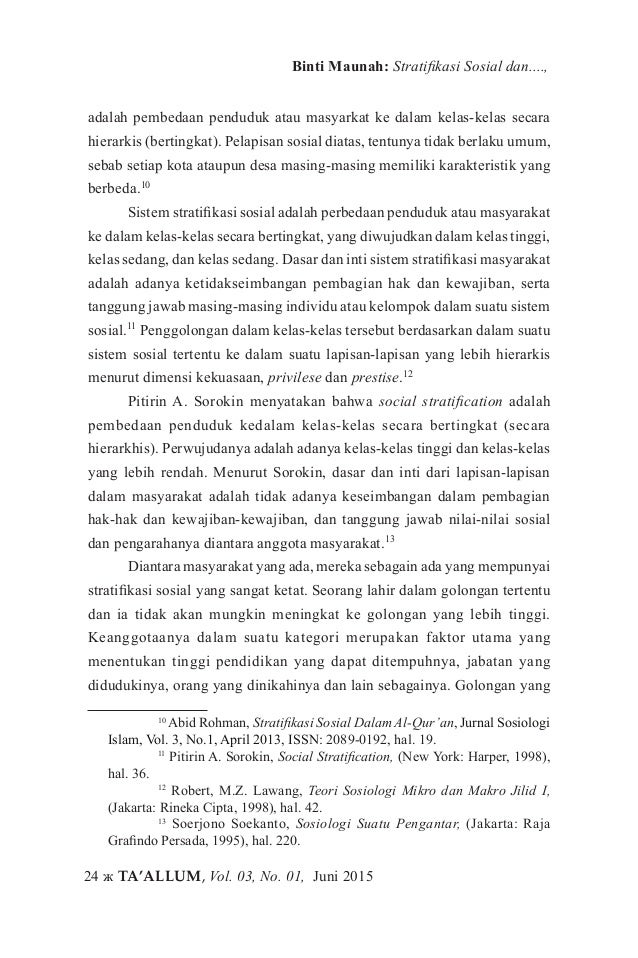 Binti Maunah: Stratifikasi Sosial dan....,

adalah pembedaan penduduk atau masyarkat ke dalam kelas-kelas secara hierarkis (bertingkat). Pelapisan sosial diatas, tentunya tidak berlaku umum, sebab setiap kota ataupun desa masing-masing memiliki karakteristik yang berbeda.$^{10}$

Sistem stratifikasi sosial adalah perbedaan penduduk atau masyarakat ke dalam kelas-kelas secara bertingkat, yang diwujudkan dalam kelas tinggi, kelas sedang, dan kelas sedang. Dasar dan inti sistem stratifikasi masyarakat adalah adanya ketidakseimbangan pembagian hak dan kewajiban, serta tanggung jawab masing-masing individu atau kelompok dalam suatu sistem sosial.$^{11}$ Penggolongan dalam kelas-kelas tersebut berdasarkan dalam suatu sistem sosial tertentu ke dalam suatu lapisan-lapisan yang lebih hierarkis menurut dimensi kekuasaan, privilese dan prestise.$^{12}$

Pitirin A. Sorokin menyatakan bahwa social stratification adalah pembedaan penduduk kedalam kelas-kelas secara bertingkat (secara hierarkhis). Perwujudanya adalah adanya kelas-kelas tinggi dan kelas-kelas yang lebih rendah. Menurut Sorokin, dasar dan inti dari lapisan-lapisan dalam masyarakat adalah tidak adanya keseimbangan dalam pembagian hak-hak dan kewajiban-kewajiban, dan tanggung jawab nilai-nilai sosial dan pengarahanya diantara anggota masyarakat.$^{13}$

Diantara masyarakat yang ada, mereka sebagain ada yang mempunyai stratifikasi sosial yang sangat ketat. Seorang lahir dalam golongan tertentu dan ia tidak akan mungkin meningkat ke golongan yang lebih tinggi. Keanggotaanya dalam suatu kategori merupakan faktor utama yang menentukan tinggi pendidikan yang dapat ditempuhnya, jabatan yang didudukinya, orang yang dinikahinya dan lain sebagainya. Golongan yang

$^{10}$ Abid Rohman, Stratifikasi Sosial Dalam Al-Qur'an, Jurnal Sosiologi Islam, Vol. 3, No.1, April 2013, ISSN: 2089-0192, hal. 19.
$^{11}$ Pitirin A. Sorokin, Social Stratification, (New York: Harper, 1998), hal. 36.
$^{12}$ Robert, M.Z. Lawang, Teori Sosiologi Mikro dan Makro Jilid I, (Jakarta: Rineka Cipta, 1998), hal. 42.
$^{13}$ Soerjono Soekanto, Sosiologi Suatu Pengantar, (Jakarta: Raja Grafindo Persada, 1995), hal. 220.

24 ж TA'ALLUM, Vol. 03, No. 01, Juni 2015